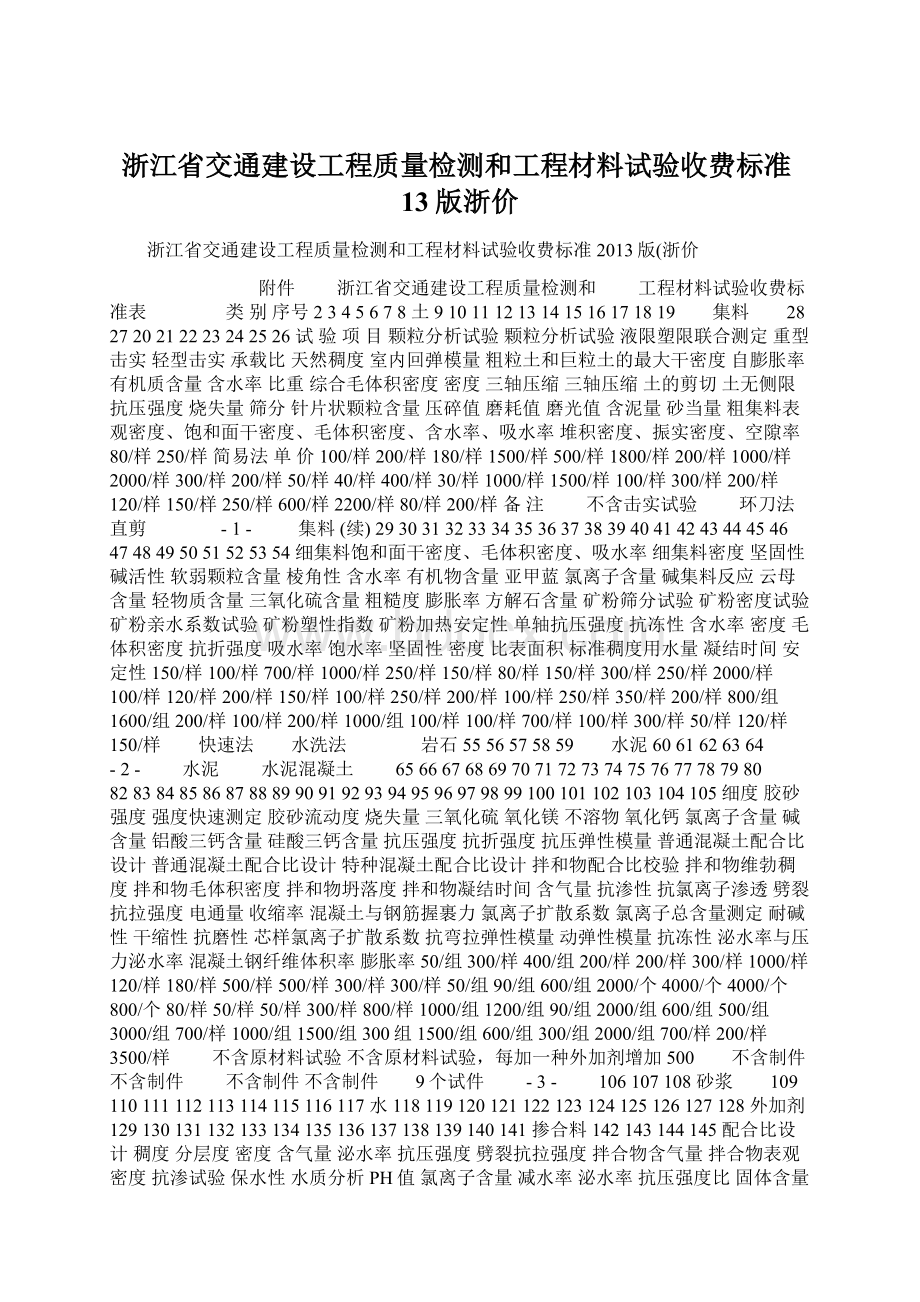 浙江省交通建设工程质量检测和工程材料试验收费标准13版浙价

浙江省交通建设工程质量检测和工程材料试验收费标准2013版(浙价

附件 浙江省交通建设工程质量检测和 工程材料试验收费标准表 类 别 序号 2 3 4 5 6 7 8 土 9 10 11 12 13 14 15 16 17 18 19 集料 28 27 20 21 22 23 24 25 26 试 验 项 目 颗粒分析试验 颗粒分析试验 液限塑限联合测定 重型击实 轻型击实 承载比 天然稠度 室内回弹模量 粗粒土和巨粒土的最大干密度 自膨胀率 有机质含量 含水率 比重 综合毛体积密度 密度 三轴压缩 三轴压缩 土的剪切 土无侧限抗压强度 烧失量 筛分 针片状颗粒含量 压碎值 磨耗值 磨光值 含泥量 砂当量 粗集料表观密度、饱和面干密度、毛体积密度、含水率、吸水率 堆积密度、振实密度、空隙率 80/样 250/样 简易法 单 价 100/样 200/样 180/样 1500/样 500/样 1800/样 200/样 1000/样 2000/样 300/样 200/样 50/样 40/样 400/样 30/样 1000/样 1500/样 100/样 300/样 200/样 120/样 150/样 250/样 600/样 2200/样 80/样 200/样 备 注 不含击实试验 环刀法 直剪 - 1 - 集料 (续) 29 30 31 32 33 34 35 36 37 38 39 40 41 42 43 44 45 46 47 48 49 50 51 52 53 54 细集料饱和面干密度、毛体积密度、吸水率 细集料密度 坚固性 碱活性 软弱颗粒含量 棱角性 含水率 有机物含量 亚甲蓝 氯离子含量 碱集料反应 云母含量 轻物质含量 三氧化硫含量 粗糙度 膨胀率 方解石含量 矿粉筛分试验 矿粉密度试验 矿粉亲水系数试验 矿粉塑性指数 矿粉加热安定性 单轴抗压强度 抗冻性 含水率 密度 毛体积密度 抗折强度 吸水率 饱水率 坚固性 密度 比表面积 标准稠度用水量 凝结时间 安定性 150/样 100/样 700/样 1000/样 250/样 150/样 80/样 150/样 300/样 250/样 2000/样 100/样 120/样 200/样 150/样 100/样 250/样 200/样 100/样 250/样 350/样 200/样 800/组 1600/组 200/样 100/样 200/样 1000/组 100/样 100/样 700/样 100/样 300/样 50/样 120/样 150/样 快速法 水洗法 岩石 55 56 57 58 59 水泥 60 61 62 63 64 - 2 - 水泥 水泥混凝土 65 66 67 68 69 70 71 72 73 74 75 76 77 78 79 80 82 83 84 85 86 87 88 89 90 91 92 93 94 95 96 97 98 99 100 101 102 103 104 105 细度 胶砂强度 强度快速测定 胶砂流动度 烧失量 三氧化硫 氧化镁 不溶物 氧化钙 氯离子含量 碱含量 铝酸三钙含量 硅酸三钙含量 抗压强度 抗折强度 抗压弹性模量 普通混凝土配合比设计 普通混凝土配合比设计 特种混凝土配合比设计 拌和物配合比校验 拌和物维勃稠度 拌和物毛体积密度 拌和物坍落度 拌和物凝结时间 含气量 抗渗性 抗氯离子渗透 劈裂抗拉强度 电通量 收缩率 混凝土与钢筋握裹力 氯离子扩散系数 氯离子总含量测定 耐碱性 干缩性 抗磨性 芯样氯离子扩散系数 抗弯拉弹性模量 动弹性模量 抗冻性 泌水率与压力泌水率 混凝土钢纤维体积率 膨胀率 50/组 300/样 400/组 200/样 200/样 300/样 1000/样 120/样 180/样 500/样 500/样 300/样 300/样 50/组 90/组 600/组 2000/个 4000/个 4000/个 800/个 80/样 50/样 50/样 300/样 800/样 1000/组 1200/组 90/组 2000/组 600/组 500/组 3000/组 700/样 1000/组 1500/组 300 组 1500/组 600/组 300/组 2000/组 700/样 200/样 3500/样 不含原材料试验 不含原材料试验，每加一种外加剂增加 500 不含制件 不含制件 不含制件 不含制件 9 个试件 - 3 - 106 107 108 砂浆 109 110 111 112 113 114 115 116 117 水 118 119 120 121 122 123 124 125 126 127 128 外加剂 129 130 131 132 133 134 135 136 137 138 139 140 141 掺合料 142 143 144 145 配合比设计 稠度 分层度 密度 含气量 泌水率 抗压强度 劈裂抗拉强度 拌合物含气量 拌合物表观密度 抗渗试验 保水性 水质分析 PH 值 氯离子含量 减水率 泌水率 抗压强度比 固体含量